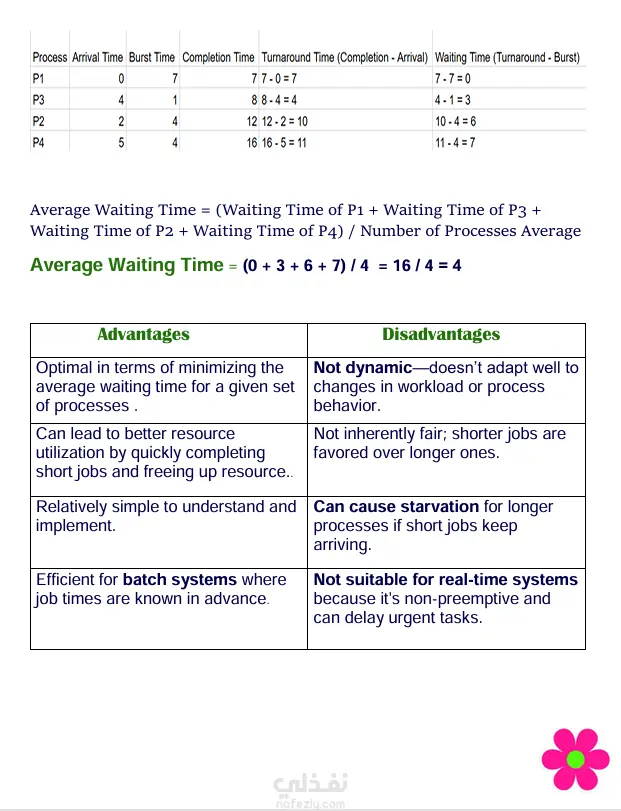 | Process | Arrival Time | Burst Time | Completion Time | Turnaround Time (Completion - Arrival) | Waiting Time (Turnaround - Burst) |
|---|---|---|---|---|---|
| P1 | 0 | 7 | 7 | 7 - 0 = 7 | 7 - 7 = 0 |
| P3 | 4 | 1 | 8 | 8 - 4 = 4 | 4 - 1 = 3 |
| P2 | 2 | 4 | 12 | 12 - 2 = 10 | 10 - 4 = 6 |
| P4 | 5 | 4 | 16 | 16 - 5 = 11 | 11 - 4 = 7 |

Average Waiting Time = (Waiting Time of P1 + Waiting Time of P3 + Waiting Time of P2 + Waiting Time of P4) / Number of Processes Average

Average Waiting Time = (0 + 3 + 6 + 7) / 4 = 16 / 4 = 4

| Advantages | Disadvantages |
|---|---|
| Optimal in terms of minimizing the average waiting time for a given set of processes . | Not dynamic—doesn't adapt well to changes in workload or process behavior. |
| Can lead to better resource utilization by quickly completing short jobs and freeing up resource.. | Not inherently fair; shorter jobs are favored over longer ones. |
| Relatively simple to understand and implement. | Can cause starvation for longer processes if short jobs keep arriving. |
| Efficient for batch systems where job times are known in advance. | Not suitable for real-time systems because it's non-preemptive and can delay urgent tasks. |

نفذلي
nafezly.com